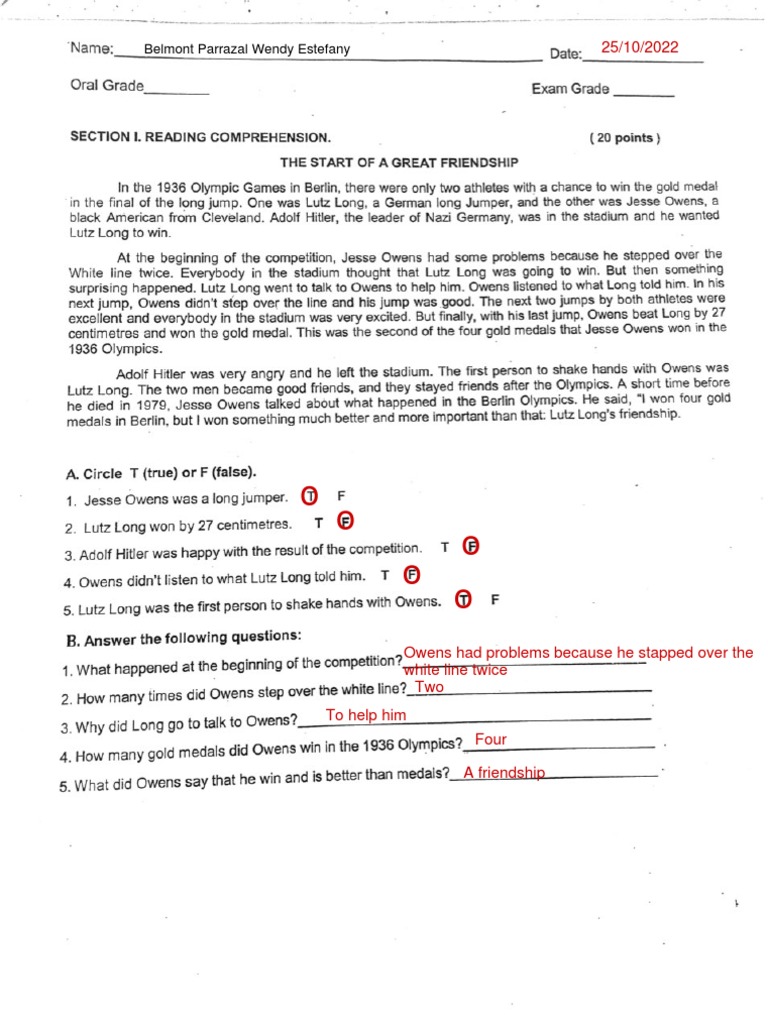 Name: Belmont Parrazal Wendy Estefany Date: 25/10/2022

Oral Grade________ Exam Grade ________

SECTION I. READING COMPREHENSION. ( 20 points )

THE START OF A GREAT FRIENDSHIP

In the 1936 Olympic Games in Berlin, there were only two athletes with a chance to win the gold medal in the final of the long jump. One was Lutz Long, a German long Jumper, and the other was Jesse Owens, a black American from Cleveland. Adolf Hitler, the leader of Nazi Germany, was in the stadium and he wanted Lutz Long to win.

At the beginning of the competition, Jesse Owens had some problems because he stepped over the White line twice. Everybody in the stadium thought that Lutz Long was going to win. But then something surprising happened. Lutz Long went to talk to Owens to help him. Owens listened to what Long told him. In his next jump, Owens didn't step over the line and his jump was good. The next two jumps by both athletes were excellent and everybody in the stadium was very excited. But finally, with his last jump, Owens beat Long by 27 centimetres and won the gold medal. This was the second of the four gold medals that Jesse Owens won in the 1936 Olympics.

Adolf Hitler was very angry and he left the stadium. The first person to shake hands with Owens was Lutz Long. The two men became good friends, and they stayed friends after the Olympics. A short time before he died in 1979, Jesse Owens talked about what happened in the Berlin Olympics. He said, "I won four gold medals in Berlin, but I won something much better and more important than that: Lutz Long's friendship.

A. Circle T (true) or F (false).

1. Jesse Owens was a long jumper. T F
2. Lutz Long won by 27 centimetres. T F
3. Adolf Hitler was happy with the result of the competition. T F
4. Owens didn't listen to what Lutz Long told him. T F
5. Lutz Long was the first person to shake hands with Owens. T F

B. Answer the following questions:

1. What happened at the beginning of the competition? Owens had problems because he stapped over the white line twice
2. How many times did Owens step over the white line? Two
3. Why did Long go to talk to Owens? To help him
4. How many gold medals did Owens win in the 1936 Olympics? Four
5. What did Owens say that he win and is better than medals? A friendship